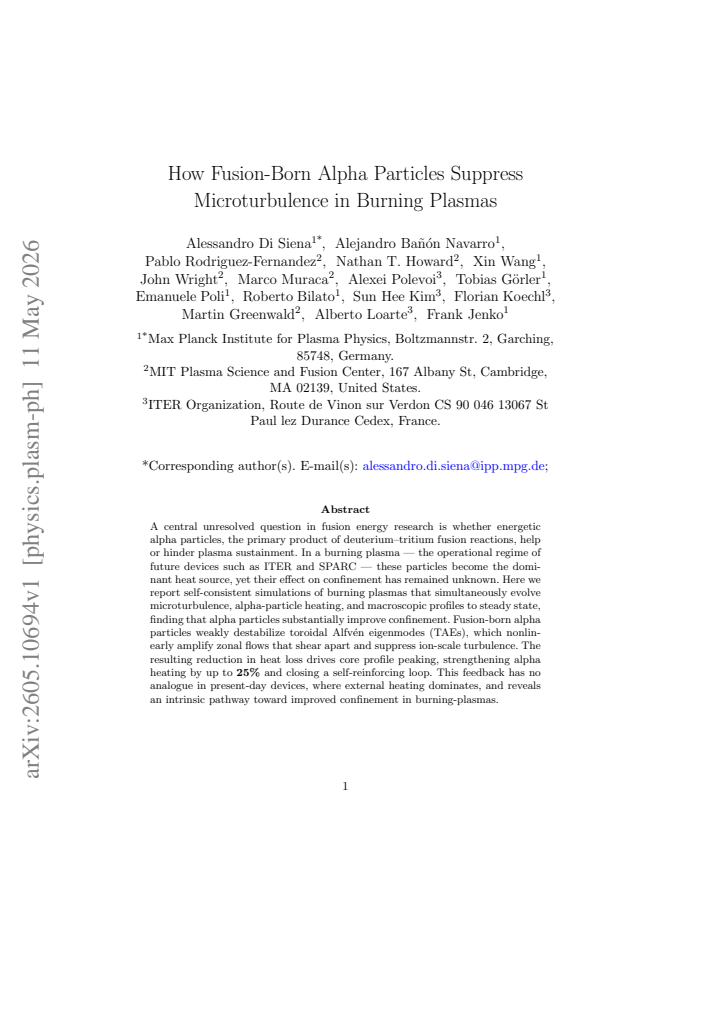 arXiv:2605.10694v1 [physics.plasm-ph] 11 May 2026

How Fusion-Born Alpha Particles Suppress Microturbulence in Burning Plasmas

Alessandro Di Siena$^{1*}$, Alejandro Bañón Navarro$^{1}$, Pablo Rodriguez-Fernandez$^{2}$, Nathan T. Howard$^{2}$, Xin Wang$^{1}$, John Wright$^{2}$, Marco Muraca$^{2}$, Alexei Polevoi$^{3}$, Tobias Görler$^{1}$, Emanuele Poli$^{1}$, Roberto Bilato$^{1}$, Sun Hee Kim$^{3}$, Florian Koechl$^{3}$, Martin Greenwald$^{2}$, Alberto Loarte$^{3}$, Frank Jenko$^{1}$

$^{1*}$Max Planck Institute for Plasma Physics, Boltzmannstr. 2, Garching, 85748, Germany.
$^{2}$MIT Plasma Science and Fusion Center, 167 Albany St, Cambridge, MA 02139, United States.
$^{3}$ITER Organization, Route de Vinon sur Verdon CS 90 046 13067 St Paul lez Durance Cedex, France.

*Corresponding author(s). E-mail(s): alessandro.di.siena@ipp.mpg.de;

Abstract

A central unresolved question in fusion energy research is whether energetic alpha particles, the primary product of deuterium–tritium fusion reactions, help or hinder plasma sustainment. In a burning plasma — the operational regime of future devices such as ITER and SPARC — these particles become the dominant heat source, yet their effect on confinement has remained unknown. Here we report self-consistent simulations of burning plasmas that simultaneously evolve microturbulence, alpha-particle heating, and macroscopic profiles to steady state, finding that alpha particles substantially improve confinement. Fusion-born alpha particles weakly destabilize toroidal Alfvén eigenmodes (TAEs), which nonlinearly amplify zonal flows that shear apart and suppress ion-scale turbulence. The resulting reduction in heat loss drives core profile peaking, strengthening alpha heating by up to 25% and closing a self-reinforcing loop. This feedback has no analogue in present-day devices, where external heating dominates, and reveals an intrinsic pathway toward improved confinement in burning-plasmas.

1